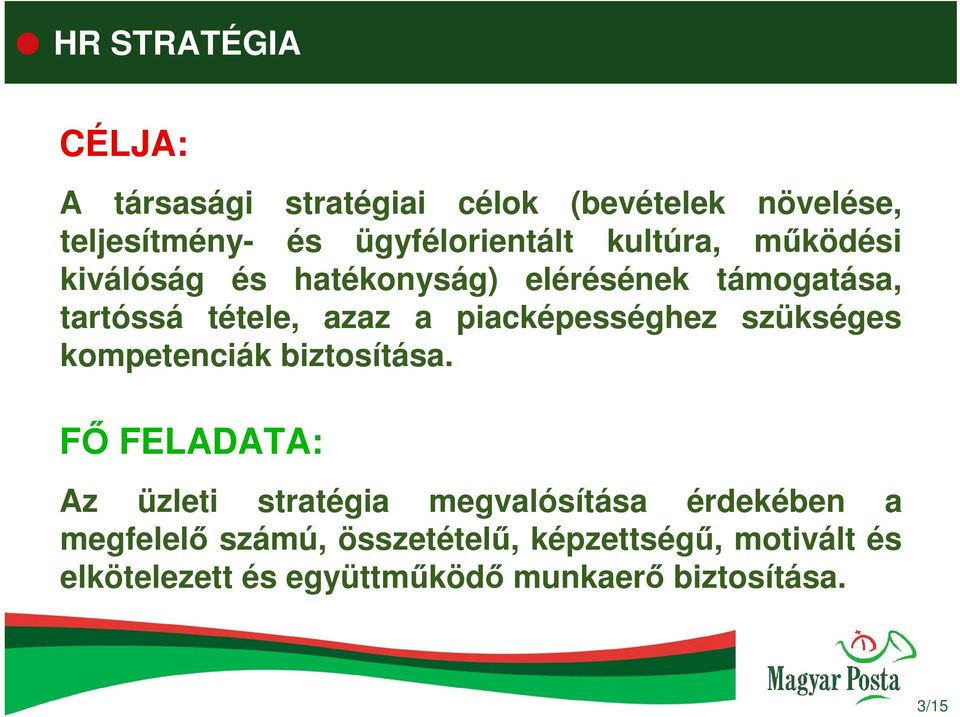 HR STRATÉGIA

CÉLJA:

A társasági stratégiai célok (bevételek növelése, teljesítmény- és ügyfélorientált kultúra, működési kiválóság és hatékonyság) elérésének támogatása, tartóssá tétele, azaz a piacképességhez szükséges kompetenciák biztosítása.

FŐ FELADATA:

Az üzleti stratégia megvalósítása érdekében a megfelelő számú, összetételű, képzettségű, motivált és elkötelezett és együttműködő munkaerő biztosítása.

Magyar Posta

3/15